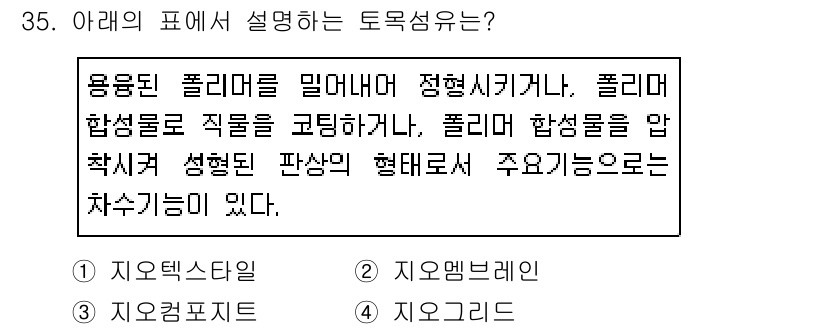 35. 아래의 표에서 설명하는 토목섬유는?

용융된 폴리머를 밀어내어 정형시키거나, 폴리머 합성물로 직물을 코팅하거나, 폴리머 합성물을 압착시켜 성형된 판상의 형태로서 주요기능으로는 차수기능이 있다.

① 지오텍스타일
② 지오멤브레인
③ 지오컴포지트
④ 지오그리드